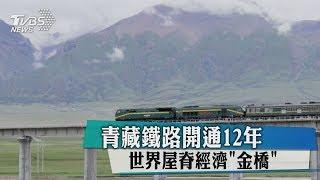 TVBS NEWS

青藏鐵路開通12年

世界屋脊經濟"金橋"